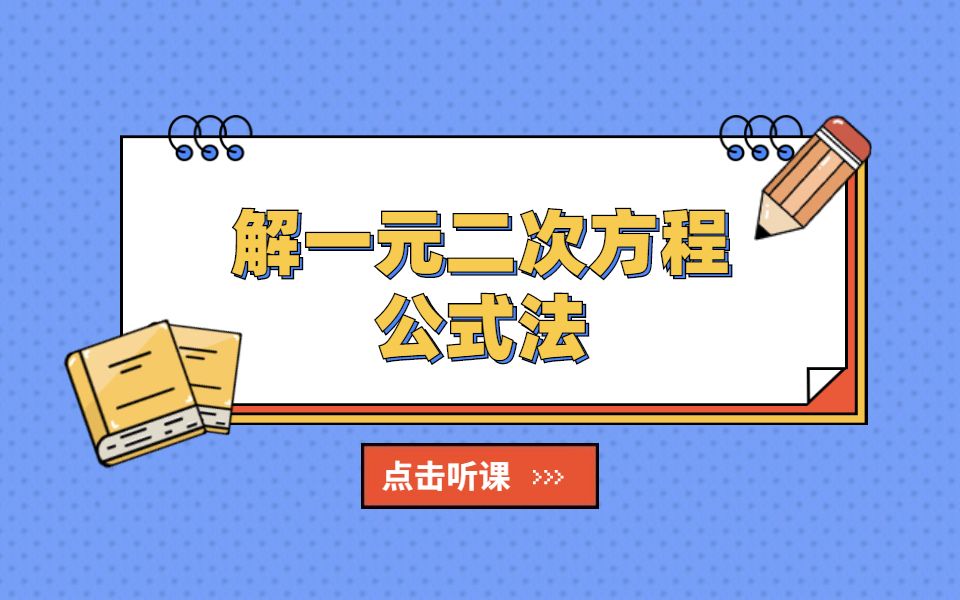 解一元二次方程
公式法

点击听课 >>>